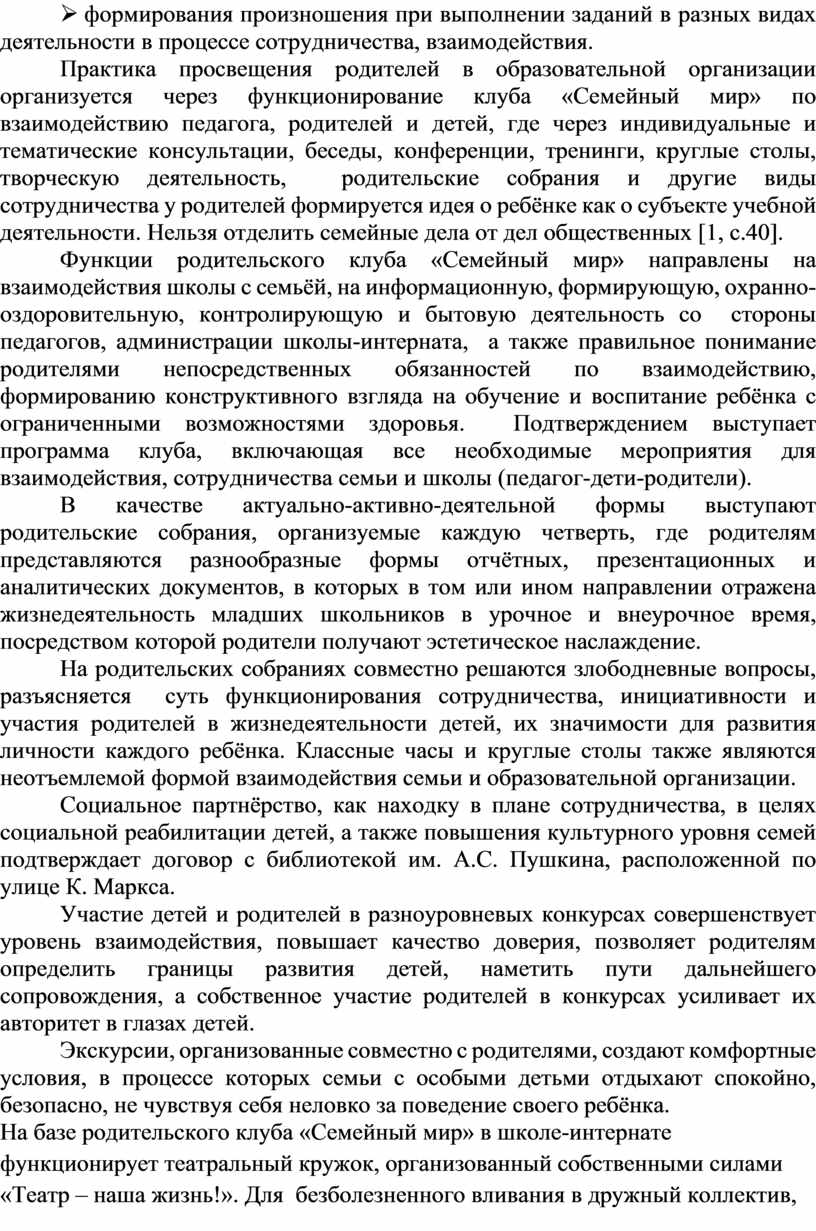 ➢ формирования произношения при выполнении заданий в разных видах деятельности в процессе сотрудничества, взаимодействия.

Практика просвещения родителей в образовательной организации организуется через функционирование клуба «Семейный мир» по взаимодействию педагога, родителей и детей, где через индивидуальные и тематические консультации, беседы, конференции, тренинги, круглые столы, творческую деятельность, родительские собрания и другие виды сотрудничества у родителей формируется идея о ребёнке как о субъекте учебной деятельности. Нельзя отделить семейные дела от дел общественных [1, с.40].

Функции родительского клуба «Семейный мир» направлены на взаимодействия школы с семьёй, на информационную, формирующую, охранно-оздоровительную, контролирующую и бытовую деятельность со стороны педагогов, администрации школы-интерната, а также правильное понимание родителями непосредственных обязанностей по взаимодействию, формированию конструктивного взгляда на обучение и воспитание ребёнка с ограниченными возможностями здоровья. Подтверждением выступает программа клуба, включающая все необходимые мероприятия для взаимодействия, сотрудничества семьи и школы (педагог-дети-родители).

В качестве актуально-активно-деятельной формы выступают родительские собрания, организуемые каждую четверть, где родителям представляются разнообразные формы отчётных, презентационных и аналитических документов, в которых в том или ином направлении отражена жизнедеятельность младших школьников в урочное и внеурочное время, посредством которой родители получают эстетическое наслаждение.

На родительских собраниях совместно решаются злободневные вопросы, разъясняется суть функционирования сотрудничества, инициативности и участия родителей в жизнедеятельности детей, их значимости для развития личности каждого ребёнка. Классные часы и круглые столы также являются неотъемлемой формой взаимодействия семьи и образовательной организации.

Социальное партнёрство, как находку в плане сотрудничества, в целях социальной реабилитации детей, а также повышения культурного уровня семей подтверждает договор с библиотекой им. А.С. Пушкина, расположенной по улице К. Маркса.

Участие детей и родителей в разноуровневых конкурсах совершенствует уровень взаимодействия, повышает качество доверия, позволяет родителям определить границы развития детей, наметить пути дальнейшего сопровождения, а собственное участие родителей в конкурсах усиливает их авторитет в глазах детей.

Экскурсии, организованные совместно с родителями, создают комфортные условия, в процессе которых семьи с особыми детьми отдыхают спокойно, безопасно, не чувствуя себя неловко за поведение своего ребёнка.
На базе родительского клуба «Семейный мир» в школе-интернате функционирует театральный кружок, организованный собственными силами «Театр – наша жизнь!». Для безболезненного вливания в дружный коллектив,